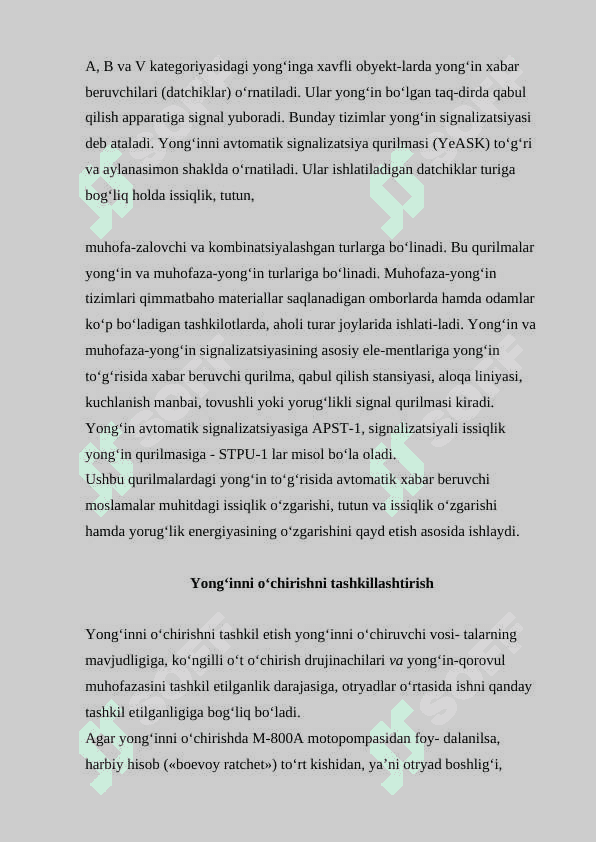 A, B va V kategoriyasidagi yong‘inga xavfli obyekt-larda yong‘in xabar beruvchilari (datchiklar) o‘rnatiladi. Ular yong‘in bo‘lgan taq-dirda qabul qilish apparatiga signal yuboradi. Bunday tizimlar yong‘in signalizatsiyasi deb ataladi. Yong‘inni avtomatik signalizatsiya qurilmasi (YeASK) to‘g‘ri va aylanasimon shaklda o‘rnatiladi. Ular ishlatiladigan datchiklar turiga bog‘liq holda issiqlik, tutun,

muhofa-zalovchi va kombinatsiyalashgan turlarga bo‘linadi. Bu qurilmalar yong‘in va muhofaza-yong‘in turlariga bo‘linadi. Muhofaza-yong‘in tizimlari qimmatbaho materiallar saqlanadigan omborlarda hamda odamlar ko‘p bo‘ladigan tashkilotlarda, aholi turar joylarida ishlati-ladi. Yong‘in va muhofaza-yong‘in signalizatsiyasining asosiy ele-mentlariga yong‘in to‘g‘risida xabar beruvchi qurilma, qabul qilish stansiyasi, aloqa liniyasi, kuchlanish manbai, tovushli yoki yorug‘likli signal qurilmasi kiradi. Yong‘in avtomatik signalizatsiyasiga APST-1, signalizatsiyali issiqlik yong‘in qurilmasiga - STPU-1 lar misol bo‘la oladi.
Ushbu qurilmalardagi yong‘in to‘g‘risida avtomatik xabar beruvchi moslamalar muhitdagi issiqlik o‘zgarishi, tutun va issiqlik o‘zgarishi hamda yorug‘lik energiyasining o‘zgarishini qayd etish asosida ishlaydi.

Yong‘inni o‘chirishni tashkillashtirish

Yong‘inni o‘chirishni tashkil etish yong‘inni o‘chiruvchi vosi- talarning mavjudligiga, ko‘ngilli o‘t o‘chirish drujinachilari va yong‘in-qorovul muhofazasini tashkil etilganlik darajasiga, otryadlar o‘rtasida ishni qanday tashkil etilganligiga bog‘liq bo‘ladi.
Agar yong‘inni o‘chirishda M-800A motopompasidan foy- dalanilsa, harbiy hisob («boevoy ratchet») to‘rt kishidan, ya’ni otryad boshlig‘i,